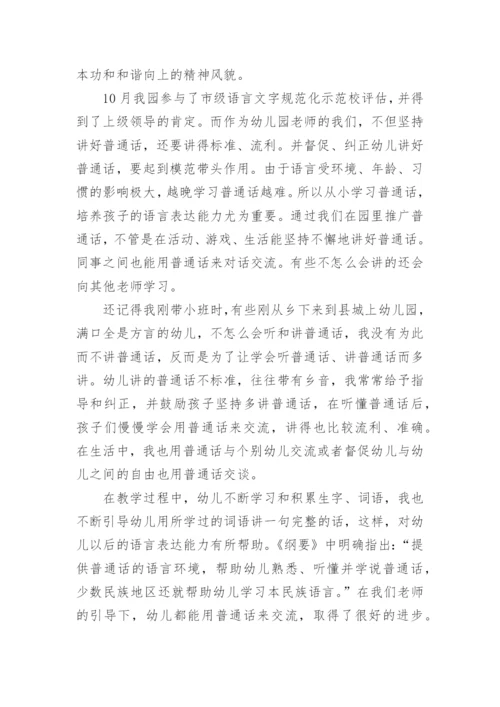 本功和和谐向上的精神风貌。

10月我园参与了市级语言文字规范化示范校评估，并得到了上级领导的肯定。而作为幼儿园老师的我们，不但坚持讲好普通话，还要讲得标准、流利。并督促、纠正幼儿讲好普通话，要起到模范带头作用。由于语言受环境、年龄、习惯的影响极大，越晚学习普通话越难。所以从小学习普通话，培养孩子的语言表达能力尤为重要。通过我们在园里推广普通话，不管是在活动、游戏、生活能坚持不懈地讲好普通话。同事之间也能用普通话来对话交流。有些不怎么会讲的还会向其他老师学习。

还记得我刚带小班时，有些刚从乡下来到县城上幼儿园，满口全是方言的幼儿，不怎么会听和讲普通话，我没有为此而不讲普通话，反而是为了让学会听普通话、讲普通话而多讲。幼儿讲的普通话不标准，往往带有乡音，我常常给予指导和纠正，并鼓励孩子坚持多讲普通话，在听懂普通话后，孩子们慢慢学会用普通话来交流，讲得也比较流利、准确。在生活中，我也用普通话与个别幼儿交流或者督促幼儿与幼儿之间的自由也用普通话交谈。

在教学过程中，幼儿不断学习和积累生字、词语，我也不断引导幼儿用所学过的词语讲一句完整的话，这样，对幼儿以后的语言表达能力有所帮助。《纲要》中明确指出：“提供普通话的语言环境，帮助幼儿熟悉、听懂并学说普通话，少数民族地区还就帮助幼儿学习本民族语言。”在我们老师的引导下，幼儿都能用普通话来交流，取得了很好的进步。